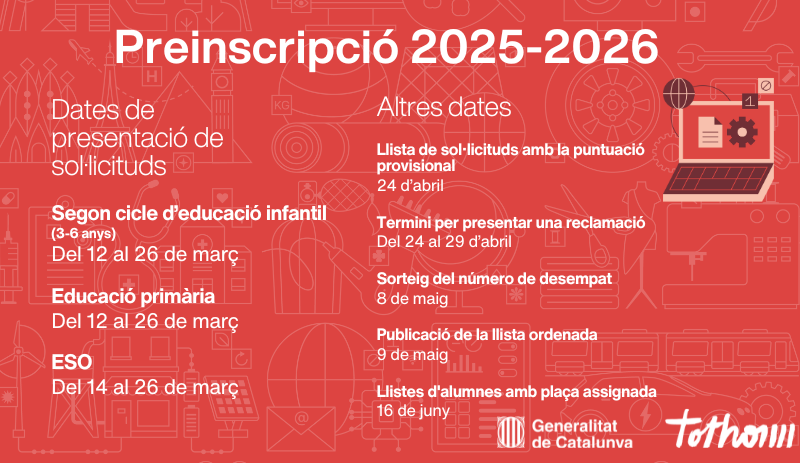 Preinscripció 2025-2026

Dates de presentació de sol·licituds

Segon cicle d'educació infantil
(3-6 anys)
Del 12 al 26 de març

Educació primària
Del 12 al 26 de març

ESO
Del 14 al 26 de març

Altres dates

Llista de sol·licituds amb la puntuació provisional
24 d'abril

Termini per presentar una reclamació
Del 24 al 29 d'abril

Sorteig del número de desempat
8 de maig

Publicació de la llista ordenada
9 de maig

Llistes d'alumnes amb plaça assignada
16 de juny

Generalitat de Catalunya

tothom